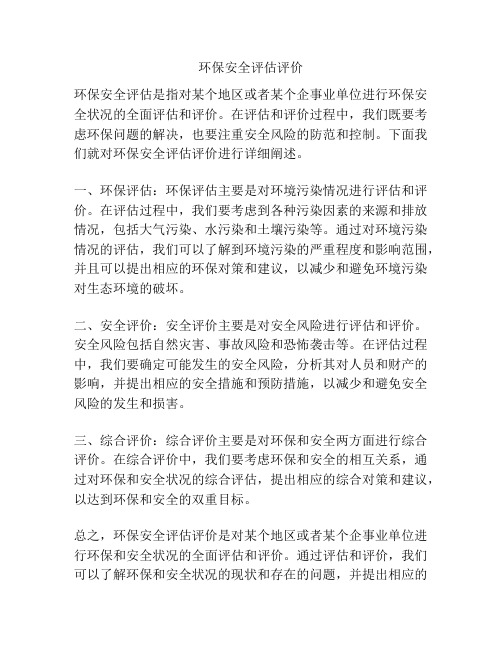 环保安全评估评价

环保安全评估是指对某个地区或者某个企事业单位进行环保安全状况的全面评估和评价。在评估和评价过程中，我们既要考虑环保问题的解决，也要注重安全风险的防范和控制。下面我们就对环保安全评估评价进行详细阐述。

一、环保评估：环保评估主要是对环境污染情况进行评估和评价。在评估过程中，我们要考虑到各种污染因素的来源和排放情况，包括大气污染、水污染和土壤污染等。通过对环境污染情况的评估，我们可以了解到环境污染的严重程度和影响范围，并且可以提出相应的环保对策和建议，以减少和避免环境污染对生态环境的破坏。

二、安全评价：安全评价主要是对安全风险进行评估和评价。安全风险包括自然灾害、事故风险和恐怖袭击等。在评估过程中，我们要确定可能发生的安全风险，分析其对人员和财产的影响，并提出相应的安全措施和预防措施，以减少和避免安全风险的发生和损害。

三、综合评价：综合评价主要是对环保和安全两方面进行综合评价。在综合评价中，我们要考虑环保和安全的相互关系，通过对环保和安全状况的综合评估，提出相应的综合对策和建议，以达到环保和安全的双重目标。

总之，环保安全评估评价是对某个地区或者某个企事业单位进行环保和安全状况的全面评估和评价。通过评估和评价，我们可以了解环保和安全状况的现状和存在的问题，并提出相应的